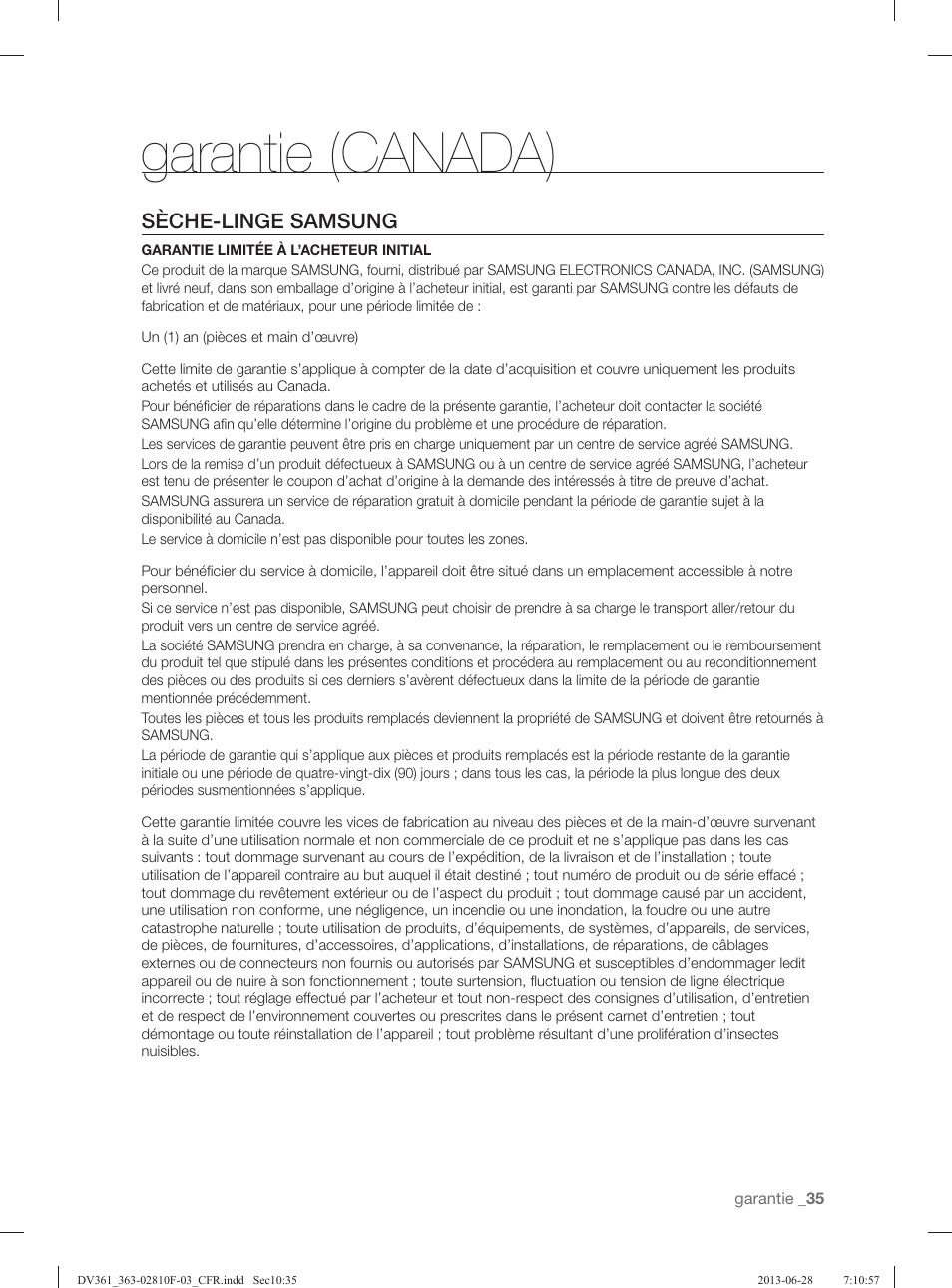 garantie (CANADA)

SÈCHE-LINGE SAMSUNG

GARANTIE LIMITÉE À L'ACHETEUR INITIAL

Ce produit de la marque SAMSUNG, fourni, distribué par SAMSUNG ELECTRONICS CANADA, INC. (SAMSUNG) et livré neuf, dans son emballage d'origine à l'acheteur initial, est garanti par SAMSUNG contre les défauts de fabrication et de matériaux, pour une période limitée de :

Un (1) an (pièces et main d'œuvre)

Cette limite de garantie s'applique à compter de la date d'acquisition et couvre uniquement les produits achetés et utilisés au Canada.
Pour bénéficier de réparations dans le cadre de la présente garantie, l'acheteur doit contacter la société SAMSUNG afin qu'elle détermine l'origine du problème et une procédure de réparation.
Les services de garantie peuvent être pris en charge uniquement par un centre de service agréé SAMSUNG.
Lors de la remise d'un produit défectueux à SAMSUNG ou à un centre de service agréé SAMSUNG, l'acheteur est tenu de présenter le coupon d'achat d'origine à la demande des intéressés à titre de preuve d'achat.
SAMSUNG assurera un service de réparation gratuit à domicile pendant la période de garantie sujet à la disponibilité au Canada.
Le service à domicile n'est pas disponible pour toutes les zones.

Pour bénéficier du service à domicile, l'appareil doit être situé dans un emplacement accessible à notre personnel.
Si ce service n'est pas disponible, SAMSUNG peut choisir de prendre à sa charge le transport aller/retour du produit vers un centre de service agréé.
La société SAMSUNG prendra en charge, à sa convenance, la réparation, le remplacement ou le remboursement du produit tel que stipulé dans les présentes conditions et procédera au remplacement ou au reconditionnement des pièces ou des produits si ces derniers s'avèrent défectueux dans la limite de la période de garantie mentionnée précédemment.
Toutes les pièces et tous les produits remplacés deviennent la propriété de SAMSUNG et doivent être retournés à SAMSUNG.
La période de garantie qui s'applique aux pièces et produits remplacés est la période restante de la garantie initiale ou une période de quatre-vingt-dix (90) jours ; dans tous les cas, la période la plus longue des deux périodes susmentionnées s'applique.

Cette garantie limitée couvre les vices de fabrication au niveau des pièces et de la main-d'œuvre survenant à la suite d'une utilisation normale et non commerciale de ce produit et ne s'applique pas dans les cas suivants : tout dommage survenant au cours de l'expédition, de la livraison et de l'installation ; toute utilisation de l'appareil contraire au but auquel il était destiné ; tout numéro de produit ou de série effacé ; tout dommage du revêtement extérieur ou de l'aspect du produit ; tout dommage causé par un accident, une utilisation non conforme, une négligence, un incendie ou une inondation, la foudre ou une autre catastrophe naturelle ; toute utilisation de produits, d'équipements, de systèmes, d'appareils, de services, de pièces, de fournitures, d'accessoires, d'applications, d'installations, de réparations, de câblages externes ou de connecteurs non fournis ou autorisés par SAMSUNG et susceptibles d'endommager ledit appareil ou de nuire à son fonctionnement ; toute surtension, fluctuation ou tension de ligne électrique incorrecte ; tout réglage effectué par l'acheteur et tout non-respect des consignes d'utilisation, d'entretien et de respect de l'environnement couvertes ou prescrites dans le présent carnet d'entretien ; tout démontage ou toute réinstallation de l'appareil ; tout problème résultant d'une prolifération d'insectes nuisibles.

garantie _35

DV361_363-02810F-03_CFR.indd Sec10:35 2013-06-28 7:10:57